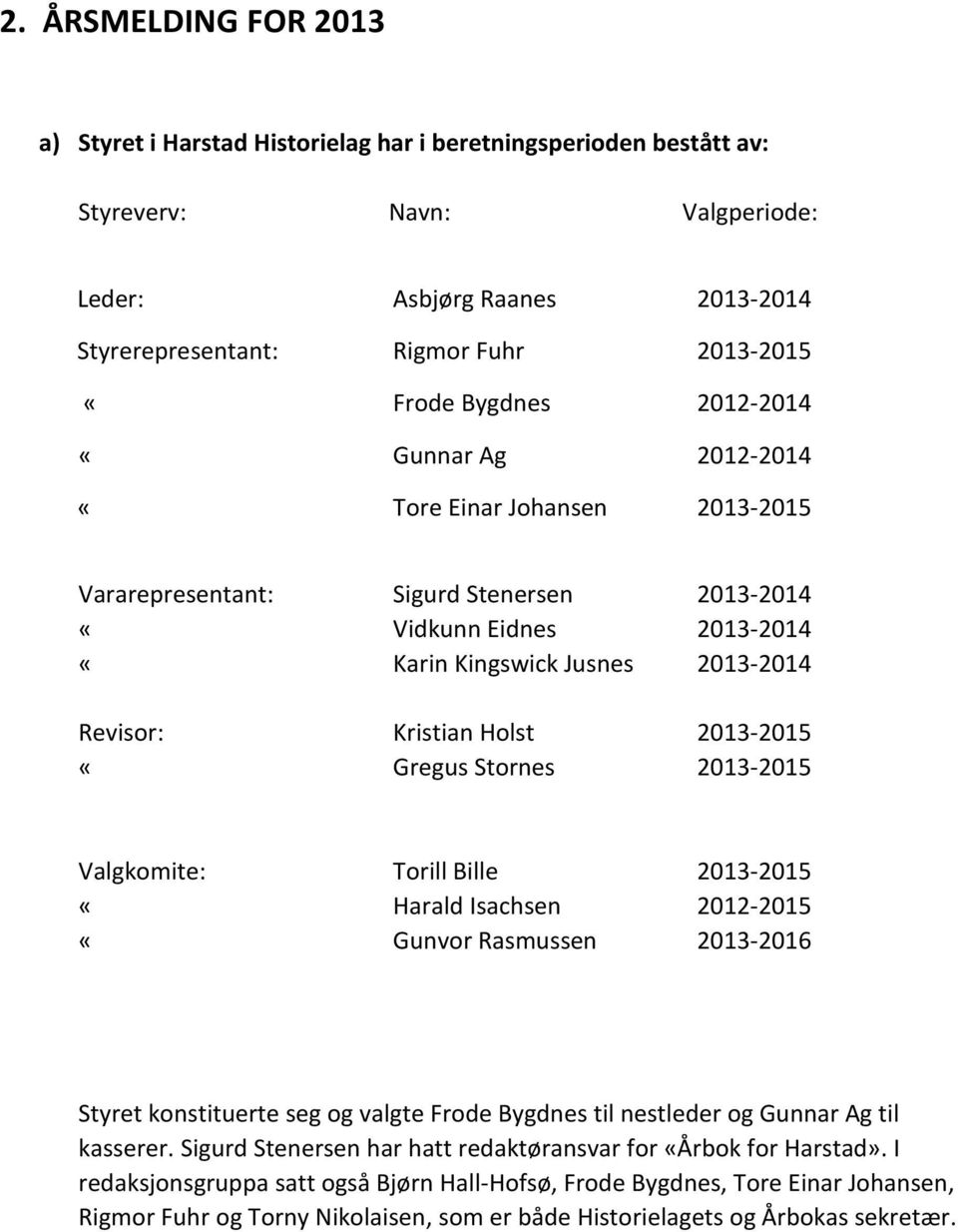 2. ÅRSMELDING FOR 2013

a) Styret i Harstad Historielag har i beretningsperioden bestått av:

| Styreverv: | Navn: | Valgperiode: |
|---|---|---|
| Leder: | Asbjørg Raanes | 2013-2014 |
| Styrerepresentant: | Rigmor Fuhr | 2013-2015 |
| « | Frode Bygdnes | 2012-2014 |
| « | Gunnar Ag | 2012-2014 |
| « | Tore Einar Johansen | 2013-2015 |
| Vararepresentant: | Sigurd Stenersen | 2013-2014 |
| « | Vidkunn Eidnes | 2013-2014 |
| « | Karin Kingswick Jusnes | 2013-2014 |
| Revisor: | Kristian Holst | 2013-2015 |
| « | Gregus Stornes | 2013-2015 |
| Valgkomite: | Torill Bille | 2013-2015 |
| « | Harald Isachsen | 2012-2015 |
| « | Gunvor Rasmussen | 2013-2016 |

Styret konstituerte seg og valgte Frode Bygdnes til nestleder og Gunnar Ag til kasserer. Sigurd Stenersen har hatt redaktøransvar for «Årbok for Harstad». I redaksjonsgruppa satt også Bjørn Hall-Hofsø, Frode Bygdnes, Tore Einar Johansen, Rigmor Fuhr og Torny Nikolaisen, som er både Historielagets og Årbokas sekretær.